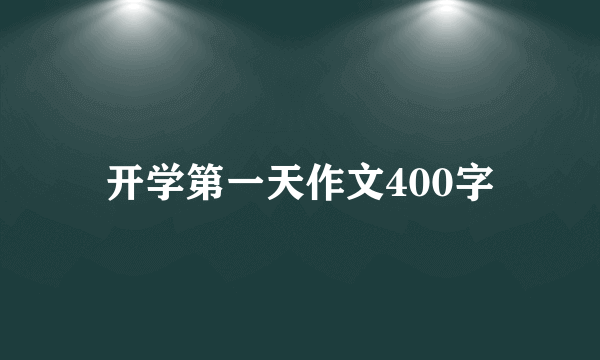 开学第一天作文400字